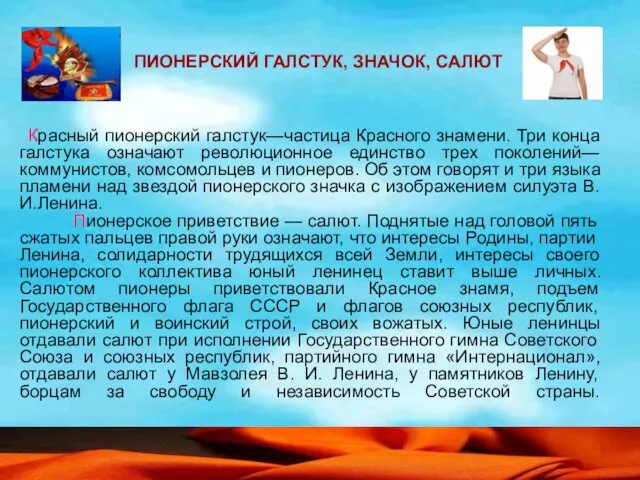 ПИОНЕРСКИЙ ГАЛСТУК, ЗНАЧОК, САЛЮТ

Красный пионерский галстук—частица Красного знамени. Три конца галстука означают революционное единство трех поколений—коммунистов, комсомольцев и пионеров. Об этом говорят и три языка пламени над звездой пионерского значка с изображением силуэта В. И.Ленина.

Пионерское приветствие — салют. Поднятые над головой пять сжатых пальцев правой руки означают, что интересы Родины, партии Ленина, солидарности трудящихся всей Земли, интересы своего пионерского коллектива юный ленинец ставит выше личных. Салютом пионеры приветствовали Красное знамя, подъем Государственного флага СССР и флагов союзных республик, пионерский и воинский строй, своих вожатых. Юные ленинцы отдавали салют при исполнении Государственного гимна Советского Союза и союзных республик, партийного гимна «Интернационал», отдавали салют у Мавзолея В. И. Ленина, у памятников Ленину, борцам за свободу и независимость Советской страны.